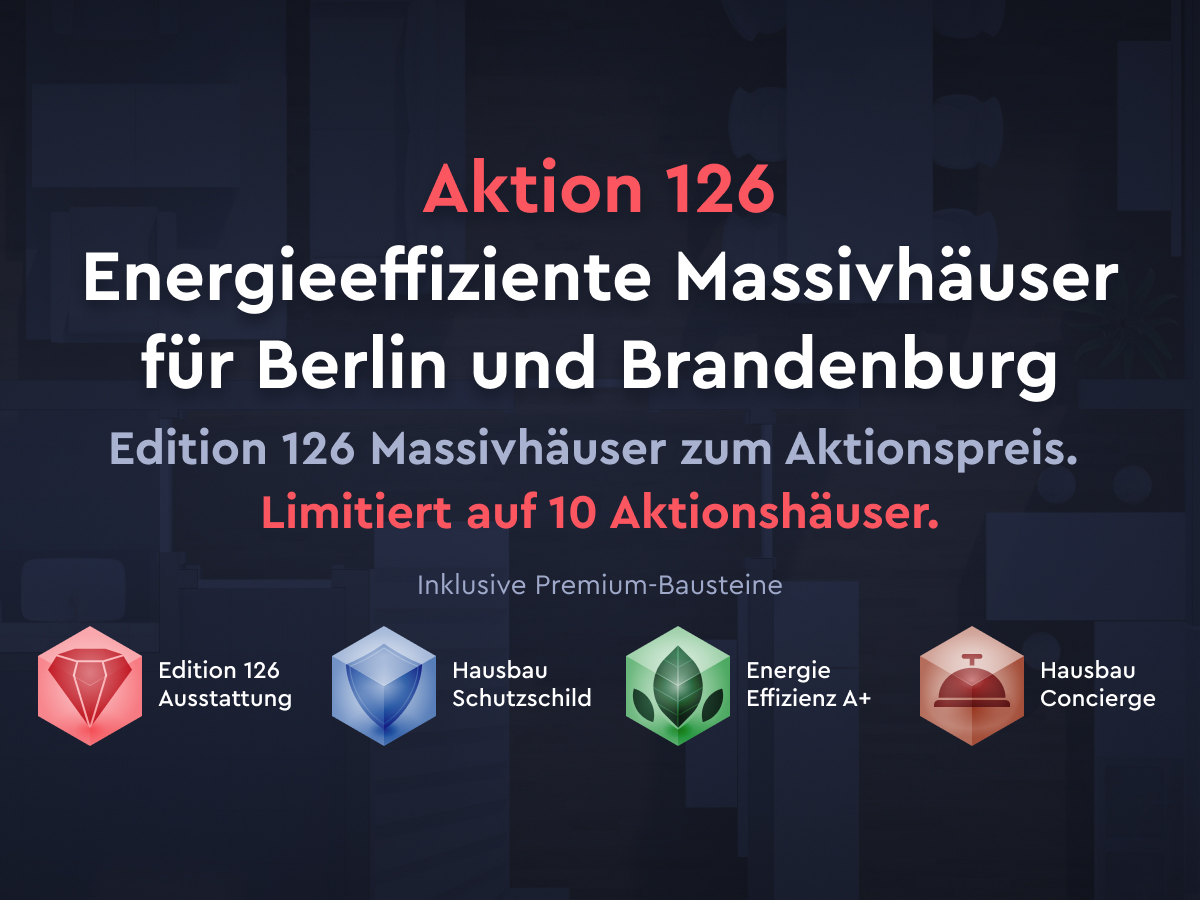 Aktion 126

Energieeffiziente Massivhäuser für Berlin und Brandenburg

Edition 126 Massivhäuser zum Aktionspreis.

Limitiert auf 10 Aktionshäuser.

Inklusive Premium-Bausteine

Edition 126 Ausstattung

Hausbau Schutzschild

Energie Effizienz A+

Hausbau Concierge